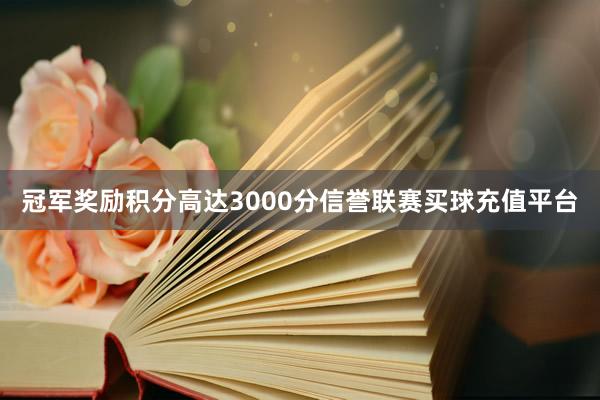 冠军奖励积分高达3000分信誉联赛买球充值平台